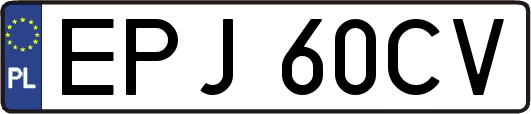 PL
EPJ 60CV